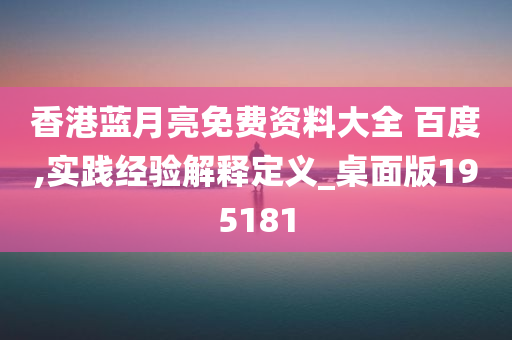 香港蓝月亮免费资料大全 百度,实践经验解释定义_桌面版195181